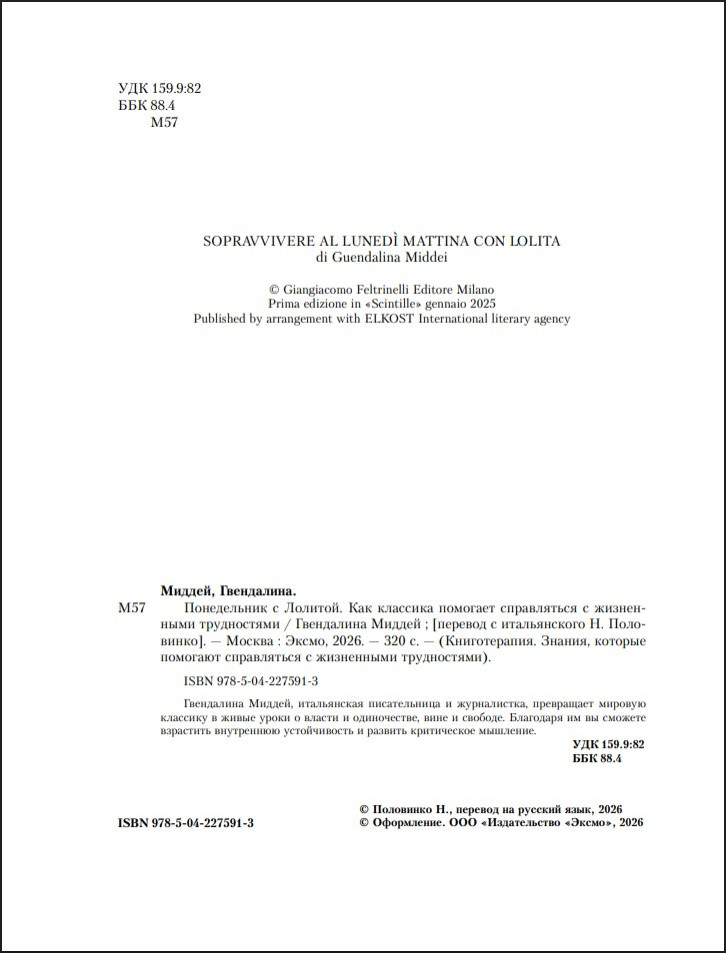 УДК 159.9:82
ББК 88.4
М57

SOPRAVVIVERE AL LUNEDÌ MATTINA CON LOLITA
di Guendalina Middei

© Giangiacomo Feltrinelli Editore Milano
Prima edizione in «Scintille» gennaio 2025
Published by arrangement with ELKOST International literary agency

Миддей, Гвендалина.

М57 Понедельник с Лолитой. Как классика помогает справляться с жизненными трудностями / Гвендалина Миддей ; [перевод с итальянского Н. Половинко]. — Москва : Эксмо, 2026. — 320 с. — (Книготерапия. Знания, которые помогают справляться с жизненными трудностями).

ISBN 978-5-04-227591-3

Гвендалина Миддей, итальянская писательница и журналистка, превращает мировую классику в живые уроки о власти и одиночестве, вине и свободе. Благодаря им вы сможете взрастить внутреннюю устойчивость и развить критическое мышление.

УДК 159.9:82
ББК 88.4

ISBN 978-5-04-227591-3

© Половинко Н., перевод на русский язык, 2026
© Оформление. ООО «Издательство «Эксмо», 2026